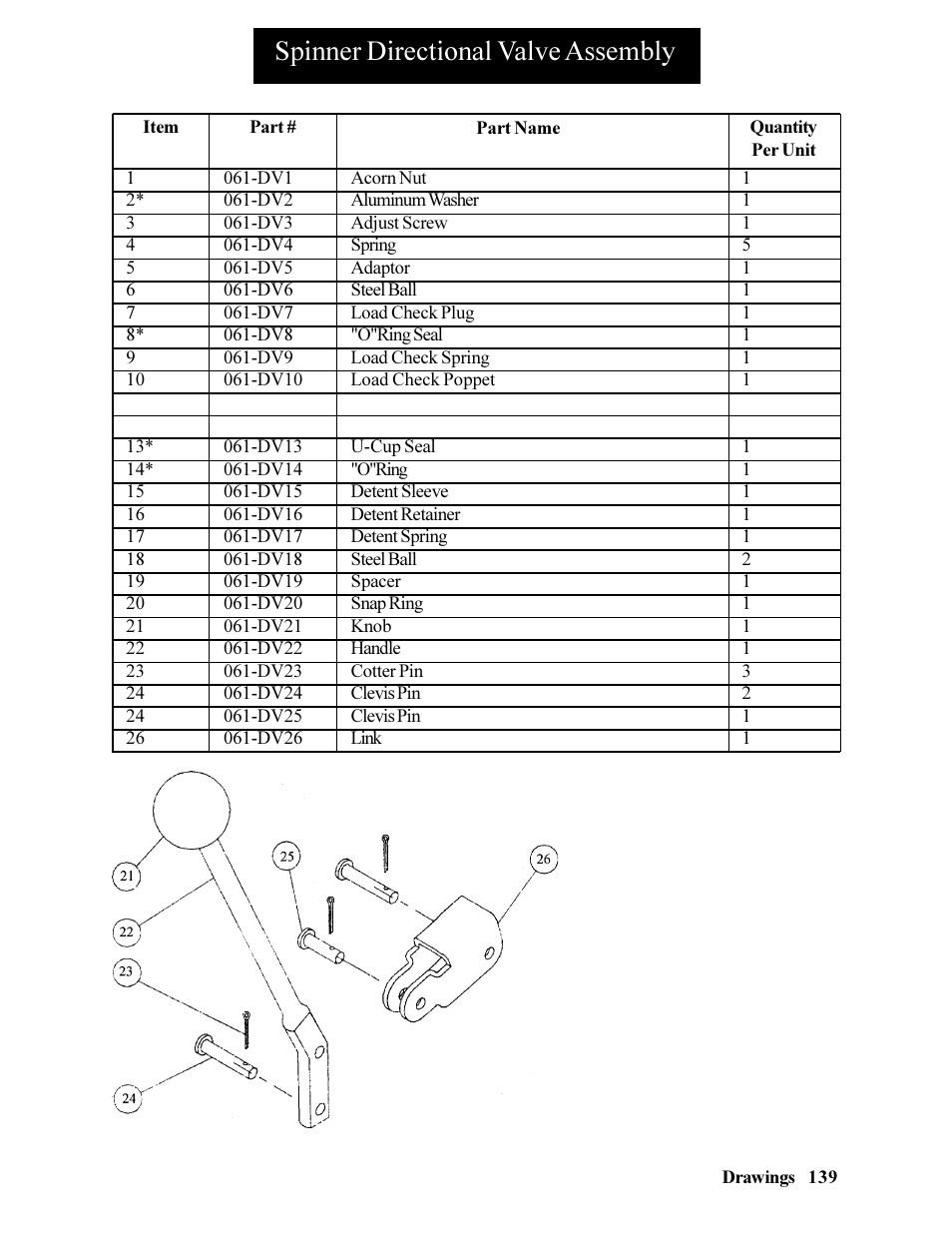 Spinner Directional Valve Assembly

| Item | Part # | Part Name | Quantity Per Unit |
|---|---|---|---|
| 1 | 061-DV1 | Acorn Nut | 1 |
| 2* | 061-DV2 | Aluminum Washer | 1 |
| 3 | 061-DV3 | Adjust Screw | 1 |
| 4 | 061-DV4 | Spring | 5 |
| 5 | 061-DV5 | Adaptor | 1 |
| 6 | 061-DV6 | Steel Ball | 1 |
| 7 | 061-DV7 | Load Check Plug | 1 |
| 8* | 061-DV8 | "O"Ring Seal | 1 |
| 9 | 061-DV9 | Load Check Spring | 1 |
| 10 | 061-DV10 | Load Check Poppet | 1 |
| | | | |
| | | | |
| 13* | 061-DV13 | U-Cup Seal | 1 |
| 14* | 061-DV14 | "O"Ring | 1 |
| 15 | 061-DV15 | Detent Sleeve | 1 |
| 16 | 061-DV16 | Detent Retainer | 1 |
| 17 | 061-DV17 | Detent Spring | 1 |
| 18 | 061-DV18 | Steel Ball | 2 |
| 19 | 061-DV19 | Spacer | 1 |
| 20 | 061-DV20 | Snap Ring | 1 |
| 21 | 061-DV21 | Knob | 1 |
| 22 | 061-DV22 | Handle | 1 |
| 23 | 061-DV23 | Cotter Pin | 3 |
| 24 | 061-DV24 | Clevis Pin | 2 |
| 24 | 061-DV25 | Clevis Pin | 1 |
| 26 | 061-DV26 | Link | 1 |

21
22
23
24
25
26

Drawings 139